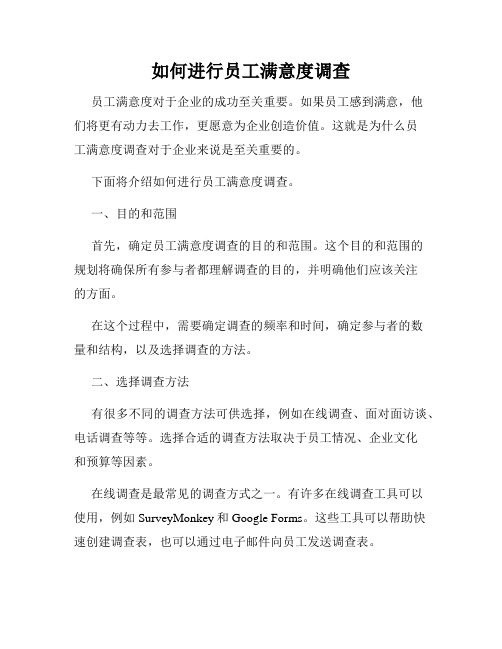 如何进行员工满意度调查

员工满意度对于企业的成功至关重要。如果员工感到满意，他们将更有动力去工作，更愿意为企业创造价值。这就是为什么员工满意度调查对于企业来说是至关重要的。

下面将介绍如何进行员工满意度调查。

一、目的和范围

首先，确定员工满意度调查的目的和范围。这个目的和范围的规划将确保所有参与者都理解调查的目的，并明确他们应该关注的方面。

在这个过程中，需要确定调查的频率和时间，确定参与者的数量和结构，以及选择调查的方法。

二、选择调查方法

有很多不同的调查方法可供选择，例如在线调查、面对面访谈、电话调查等等。选择合适的调查方法取决于员工情况、企业文化和预算等因素。

在线调查是最常见的调查方式之一。有许多在线调查工具可以使用，例如 SurveyMonkey 和 Google Forms。这些工具可以帮助快速创建调查表，也可以通过电子邮件向员工发送调查表。